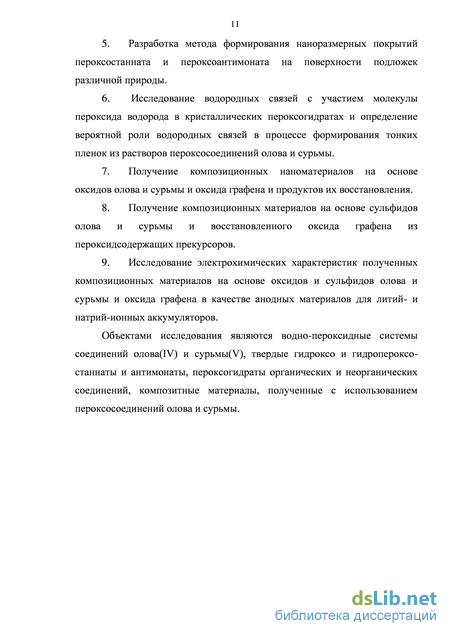 11

5. Разработка метода формирования наноразмерных покрытий пероксостанната и пероксоантимоната на поверхности подложек различной природы.

6. Исследование водородных связей с участием молекулы пероксида водорода в кристаллических пероксогидратах и определение вероятной роли водородных связей в процессе формирования тонких пленок из растворов пероксосоединений олова и сурьмы.

7. Получение композиционных наноматериалов на основе оксидов олова и сурьмы и оксида графена и продуктов их восстановления.

8. Получение композиционных материалов на основе сульфидов олова и сурьмы и восстановленного оксида графена из пероксидсодержащих прекурсоров.

9. Исследование электрохимических характеристик полученных композиционных материалов на основе оксидов и сульфидов олова и сурьмы и оксида графена в качестве анодных материалов для литий- и натрий-ионных аккумуляторов.

Объектами исследования являются водно-пероксидные системы соединений олова(IV) и сурьмы(V), твердые гидроксо и гидропероксостаннаты и антимонаты, пероксогидраты органических и неорганических соединений, композитные материалы, полученные с использованием пероксосоединений олова и сурьмы.

dsLib.net
библиотека диссертаций